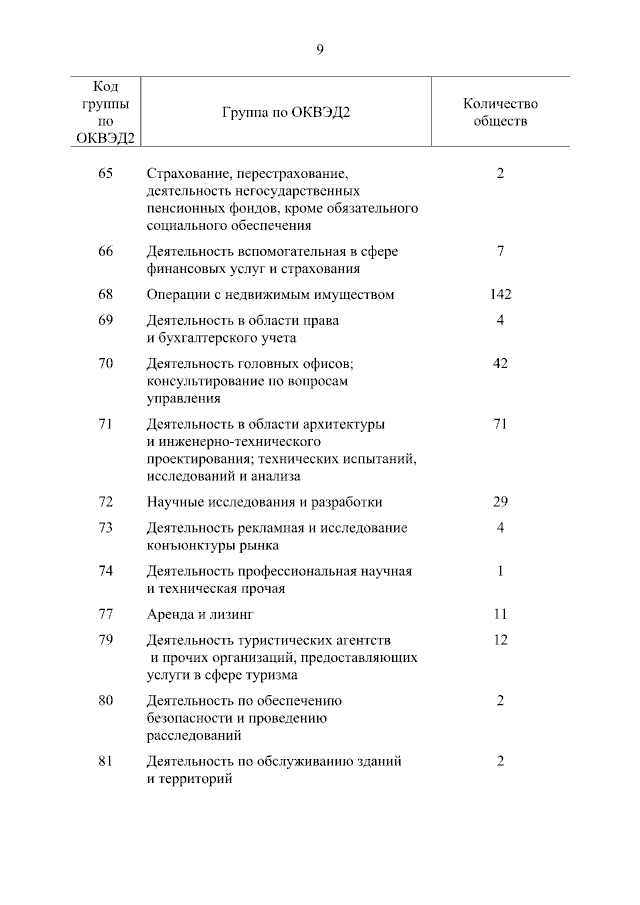 9

| Код группы по ОКВЭД2 | Группа по ОКВЭД2 | Количество обществ |
|---|---|---|
| 65 | Страхование, перестрахование, деятельность негосударственных пенсионных фондов, кроме обязательного социального обеспечения | 2 |
| 66 | Деятельность вспомогательная в сфере финансовых услуг и страхования | 7 |
| 68 | Операции с недвижимым имуществом | 142 |
| 69 | Деятельность в области права и бухгалтерского учета | 4 |
| 70 | Деятельность головных офисов; консультирование по вопросам управления | 42 |
| 71 | Деятельность в области архитектуры и инженерно-технического проектирования; технических испытаний, исследований и анализа | 71 |
| 72 | Научные исследования и разработки | 29 |
| 73 | Деятельность рекламная и исследование конъюнктуры рынка | 4 |
| 74 | Деятельность профессиональная научная и техническая прочая | 1 |
| 77 | Аренда и лизинг | 11 |
| 79 | Деятельность туристических агентств и прочих организаций, предоставляющих услуги в сфере туризма | 12 |
| 80 | Деятельность по обеспечению безопасности и проведению расследований | 2 |
| 81 | Деятельность по обслуживанию зданий и территорий | 2 |